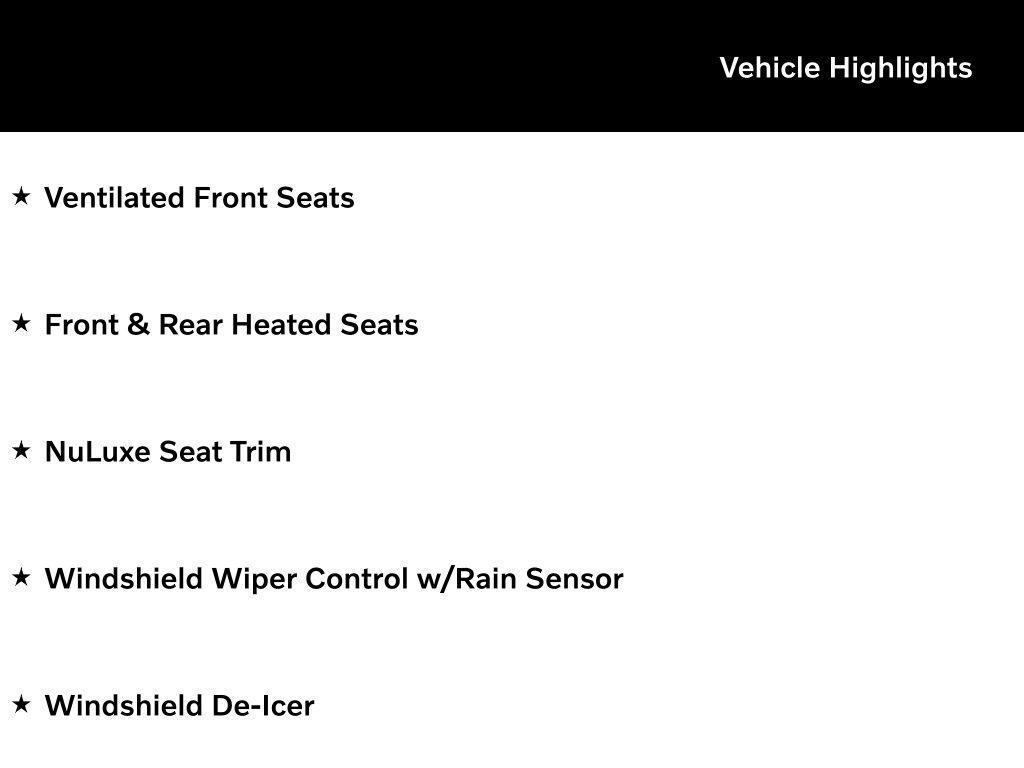 Vehicle Highlights

★ Ventilated Front Seats

★ Front & Rear Heated Seats

★ NuLuxe Seat Trim

★ Windshield Wiper Control w/Rain Sensor

★ Windshield De-Icer